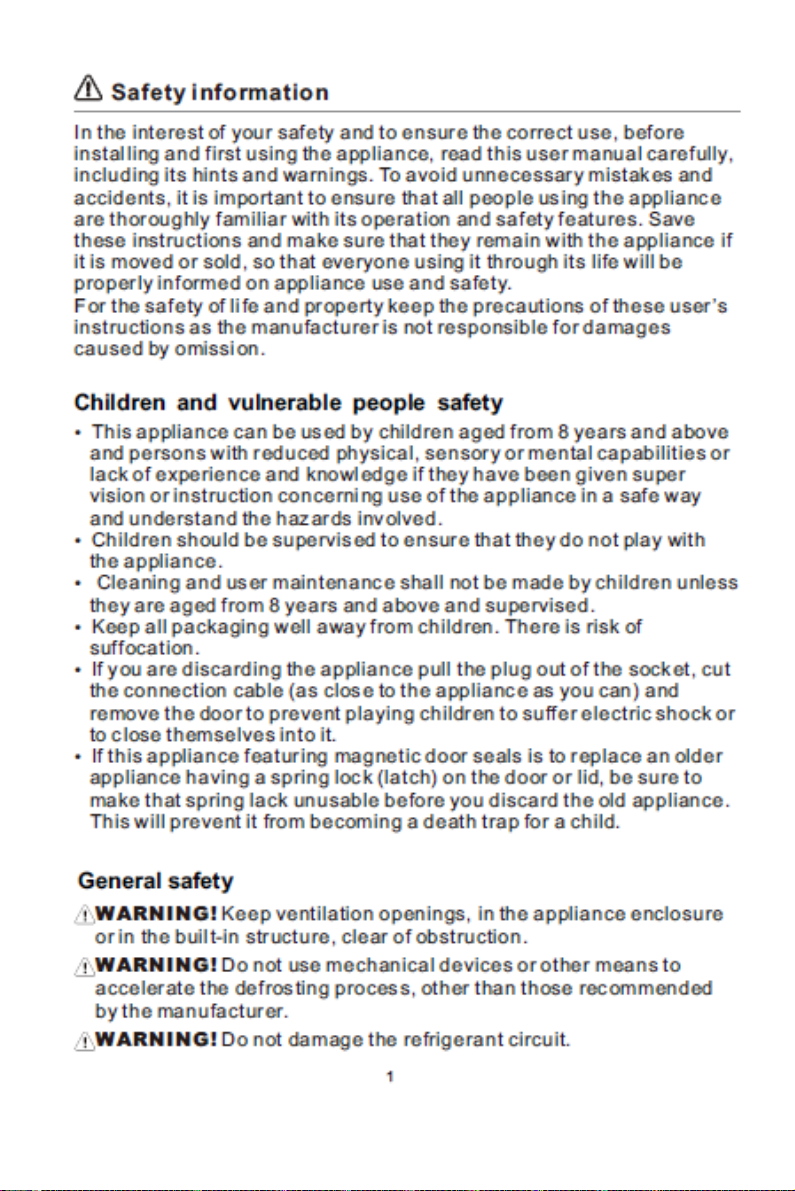 Safety information

In the interest of your safety and to ensure the correct use, before installing and first using the appliance, read this user manual carefully, including its hints and warnings. To avoid unnecessary mistakes and accidents, it is important to ensure that all people using the appliance are thoroughly familiar with its operation and safety features. Save these instructions and make sure that they remain with the appliance if it is moved or sold, so that everyone using it through its life will be properly informed on appliance use and safety.
For the safety of life and property keep the precautions of these user's instructions as the manufacturer is not responsible for damages caused by omission.

Children and vulnerable people safety

• This appliance can be used by children aged from 8 years and above and persons with reduced physical, sensory or mental capabilities or lack of experience and knowledge if they have been given super vision or instruction concerning use of the appliance in a safe way and understand the hazards involved.
• Children should be supervised to ensure that they do not play with the appliance.
• Cleaning and user maintenance shall not be made by children unless they are aged from 8 years and above and supervised.
• Keep all packaging well away from children. There is risk of suffocation.
• If you are discarding the appliance pull the plug out of the socket, cut the connection cable (as close to the appliance as you can) and remove the door to prevent playing children to suffer electric shock or to close themselves into it.
• If this appliance featuring magnetic door seals is to replace an older appliance having a spring lock (latch) on the door or lid, be sure to make that spring lack unusable before you discard the old appliance. This will prevent it from becoming a death trap for a child.

General safety

WARNING! Keep ventilation openings, in the appliance enclosure or in the built-in structure, clear of obstruction.
WARNING! Do not use mechanical devices or other means to accelerate the defrosting process, other than those recommended by the manufacturer.
WARNING! Do not damage the refrigerant circuit.

1